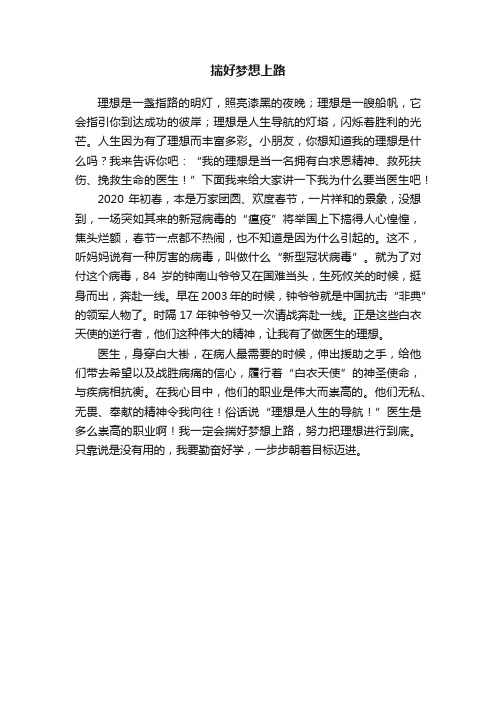 揣好梦想上路

理想是一盏指路的明灯，照亮漆黑的夜晚；理想是一艘船帆，它会指引你到达成功的彼岸；理想是人生导航的灯塔，闪烁着胜利的光芒。人生因为有了理想而丰富多彩。小朋友，你想知道我的理想是什么吗？我来告诉你吧：“我的理想是当一名拥有白求恩精神、救死扶伤、挽救生命的医生！”下面我来给大家讲一下我为什么要当医生吧！

2020 年初春，本是万家团圆、欢度春节，一片祥和的景象，没想到，一场突如其来的新冠病毒的“瘟疫”将举国上下搞得人心惶惶，焦头烂额，春节一点都不热闹，也不知道是因为什么引起的。这不，听妈妈说有一种厉害的病毒，叫做什么“新型冠状病毒”。就为了对付这个病毒，84 岁的钟南山爷爷又在国难当头，生死攸关的时候，挺身而出，奔赴一线。早在 2003 年的时候，钟爷爷就是中国抗击“非典”的领军人物了。时隔 17 年钟爷爷又一次请战奔赴一线。正是这些白衣天使的逆行者，他们这种伟大的精神，让我有了做医生的理想。

医生，身穿白大褂，在病人最需要的时候，伸出援助之手，给他们带去希望以及战胜病痛的信心，履行着“白衣天使”的神圣使命，与疾病相抗衡。在我心目中，他们的职业是伟大而崇高的。他们无私、无畏、奉献的精神令我向往！俗话说“理想是人生的导航！”医生是多么崇高的职业啊！我一定会揣好梦想上路，努力把理想进行到底。只靠说是没有用的，我要勤奋好学，一步步朝着目标迈进。